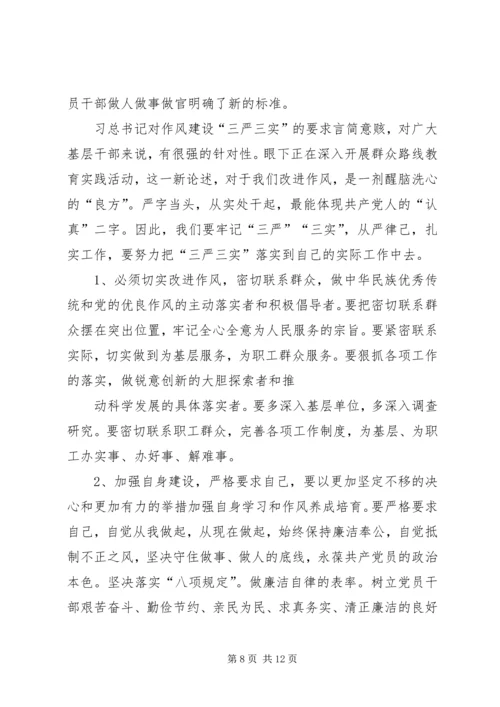 员干部做人做事做官明确了新的标准。

习总书记对作风建设“三严三实”的要求言简意赅，对广大基层干部来说，有很强的针对性。眼下正在深入开展群众路线教育实践活动，这一新论述，对于我们改进作风，是一剂醒脑洗心的“良方”。严字当头，从实处干起，最能体现共产党人的“认真”二字。因此，我们要牢记“三严”“三实”，从严律己，扎实工作，要努力把“三严三实”落实到自己的实际工作中去。

1、必须切实改进作风，密切联系群众，做中华民族优秀传统和党的优良作风的主动落实者和积极倡导者。要把密切联系群众摆在突出位置，牢记全心全意为人民服务的宗旨。要紧密联系实际，切实做到为基层服务，为职工群众服务。要狠抓各项工作的落实，做锐意创新的大胆探索者和推

动科学发展的具体落实者。要多深入基层单位，多深入调查研究。要密切联系职工群众，完善各项工作制度，为基层、为职工办实事、办好事、解难事。

2、加强自身建设，严格要求自己，要以更加坚定不移的决心和更加有力的举措加强自身学习和作风养成培育。要严格要求自己，自觉从我做起，从现在做起，始终保持廉洁奉公，自觉抵制不正之风，坚决守住做事、做人的底线，永葆共产党员的政治本色。坚决落实“八项规定”。做廉洁自律的表率。树立党员干部艰苦奋斗、勤俭节约、亲民为民、求真务实、清正廉洁的良好

第 8 页 共 12 页